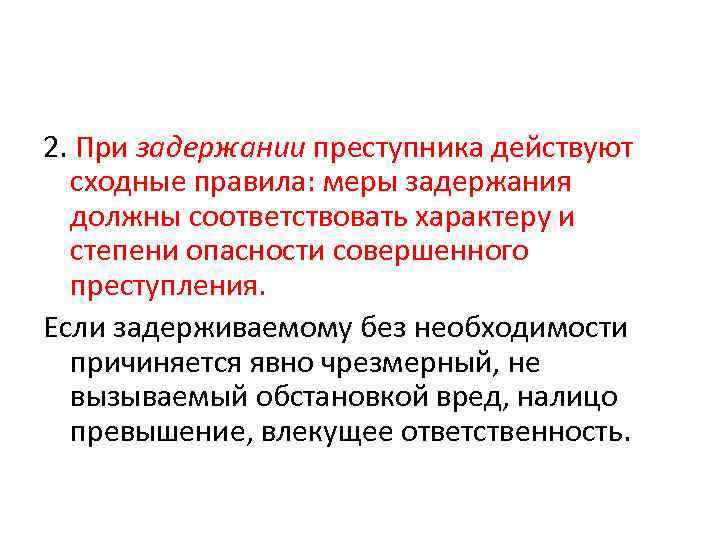 2. При задержании преступника действуют сходные правила: меры задержания должны соответствовать характеру и степени опасности совершенного преступления.

Если задерживаемому без необходимости причиняется явно чрезмерный, не вызываемый обстановкой вред, налицо превышение, влекущее ответственность.